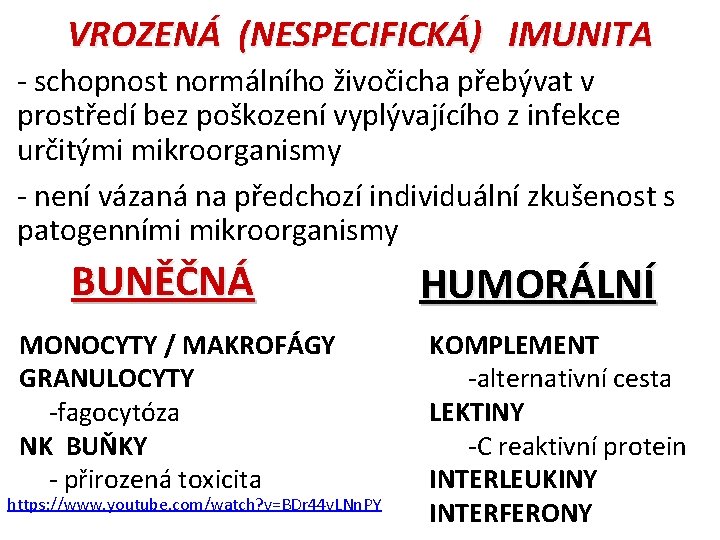 VROZENÁ (NESPECIFICKÁ) IMUNITA

- schopnost normálního živočicha přebývat v prostředí bez poškození vyplývajícího z infekce určitými mikroorganismy

- není vázaná na předchozí individuální zkušenost s patogenními mikroorganismy

BUNĚČNÁ

MONOCYTY / MAKROFÁGY
GRANULOCYTY
-fagocytóza
NK BUŇKY
- přirozená toxicita

https://www.youtube.com/watch?v=BDr44vLNnPY

HUMORÁLNÍ

KOMPLEMENT
-alternativní cesta
LEKTINY
-C reaktivní protein
INTERLEUKINY
INTERFERONY